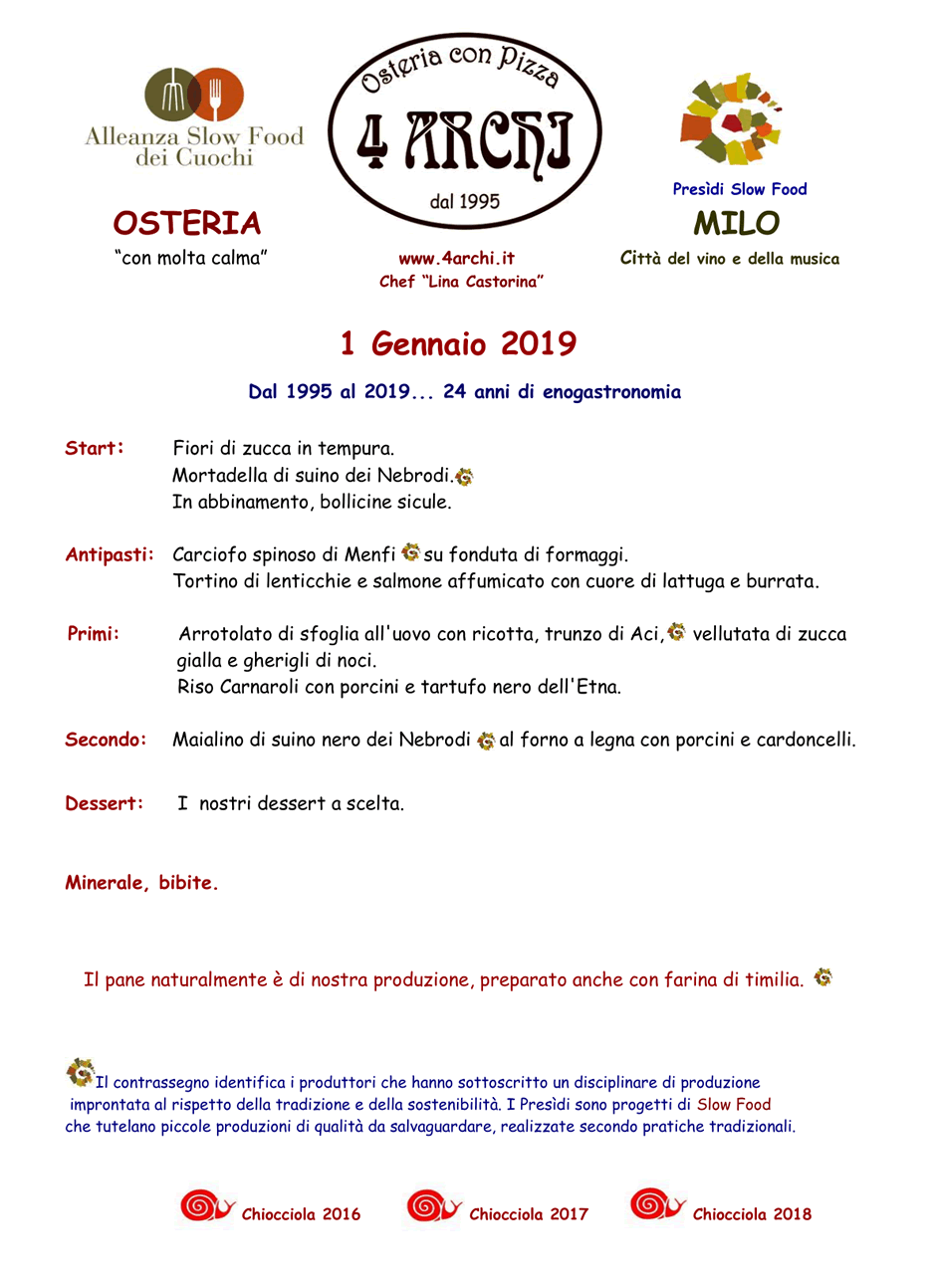 Alleanza Slow Food dei Cuochi

OSTERIA
"con molta calma"

Osteria con Pizza
4 ARCHI
dal 1995

www.4archi.it
Chef "Lina Castorina"

Presìdi Slow Food
MILO
Città del vino e della musica

1 Gennaio 2019

Dal 1995 al 2019... 24 anni di enogastronomia

Start: Fiori di zucca in tempura.
Mortadella di suino dei Nebrodi.
In abbinamento, bollicine sicule.

Antipasti: Carciofo spinoso di Menfi su fonduta di formaggi.
Tortino di lenticchie e salmone affumicato con cuore di lattuga e burrata.

Primi: Arrotolato di sfoglia all'uovo con ricotta, trunzo di Aci, vellutata di zucca gialla e gherigli di noci.
Riso Carnaroli con porcini e tartufo nero dell'Etna.

Secondo: Maialino di suino nero dei Nebrodi al forno a legna con porcini e cardoncelli.

Dessert: I nostri dessert a scelta.

Minerale, bibite.

Il pane naturalmente è di nostra produzione, preparato anche con farina di timilia.

Il contrassegno identifica i produttori che hanno sottoscritto un disciplinare di produzione improntata al rispetto della tradizione e della sostenibilità. I Presìdi sono progetti di Slow Food che tutelano piccole produzioni di qualità da salvaguardare, realizzate secondo pratiche tradizionali.

Chiocciola 2016 Chiocciola 2017 Chiocciola 2018